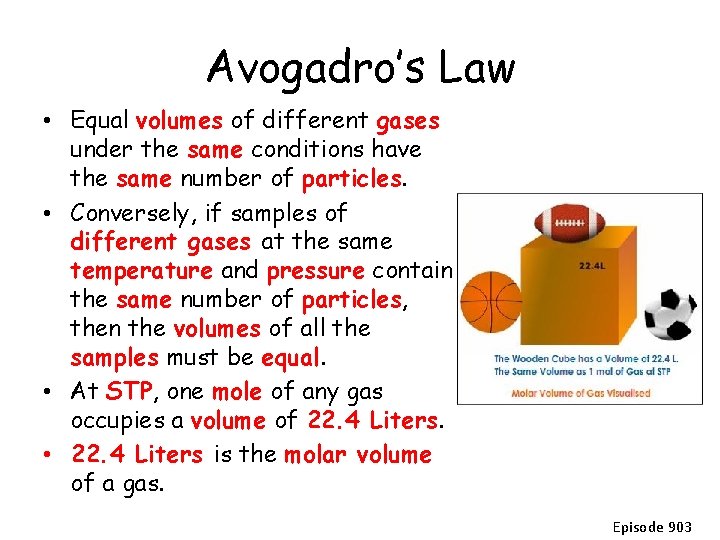 Avogadro's Law

• Equal volumes of different gases under the same conditions have the same number of particles.
• Conversely, if samples of different gases at the same temperature and pressure contain the same number of particles, then the volumes of all the samples must be equal.
• At STP, one mole of any gas occupies a volume of 22.4 Liters.
• 22.4 Liters is the molar volume of a gas.

22.4L

The Wooden Cube has a Volume of 22.4 L.
The Same Volume as 1 mol of Gas at STP

Molar Volume of Gas Visualised

Episode 903